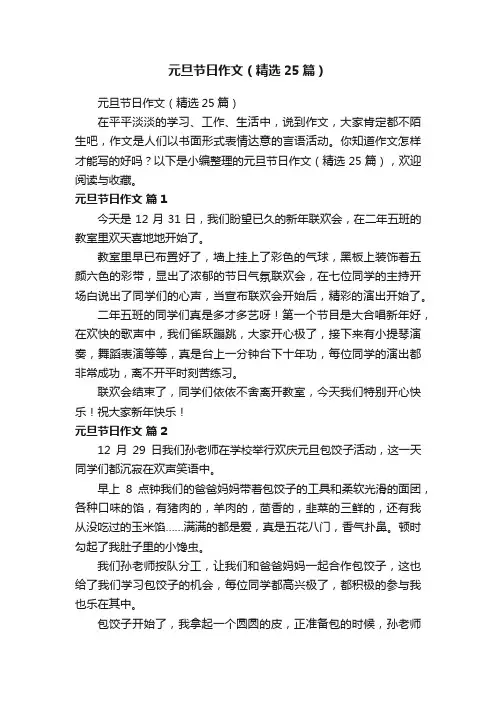 元旦节日作文（精选25篇）

元旦节日作文（精选25篇）

在平平淡淡的学习、工作、生活中，说到作文，大家肯定都不陌生吧，作文是人们以书面形式表情达意的言语活动。你知道作文怎样才能写的好吗？以下是小编整理的元旦节日作文（精选25篇），欢迎阅读与收藏。

元旦节日作文 篇1

今天是12月31日，我们盼望已久的新年联欢会，在二年五班的教室里欢天喜地地开始了。

教室里早已布置好了，墙上挂上了彩色的气球，黑板上装饰着五颜六色的彩带，显出了浓郁的节日气氛联欢会，在七位同学的主持开场白说出了同学们的心声，当宣布联欢会开始后，精彩的演出开始了。

二年五班的同学们真是多才多艺呀！第一个节目是大合唱新年好，在欢快的歌声中，我们雀跃蹦跳，大家开心极了，接下来有小提琴演奏，舞蹈表演等等，真是台上一分钟台下十年功，每位同学的演出都非常成功，离不开平时刻苦练习。

联欢会结束了，同学们依依不舍离开教室，今天我们特别开心快乐！祝大家新年快乐！

元旦节日作文 篇2

12月29日我们孙老师在学校举行欢庆元旦包饺子活动，这一天同学们都沉寂在欢声笑语中。

早上8点钟我们的爸爸妈妈带着包饺子的工具和柔软光滑的面团，各种口味的馅，有猪肉的，羊肉的，茴香的，韭菜的三鲜的，还有我从没吃过的玉米馅……满满的都是爱，真是五花八门，香气扑鼻。顿时勾起了我肚子里的小馋虫。

我们孙老师按队分工，让我们和爸爸妈妈一起合作包饺子，这也给了我们学习包饺子的机会，每位同学都高兴极了，都积极的参与我也乐在其中。

包饺子开始了，我拿起一个圆圆的皮，正准备包的时候，孙老师